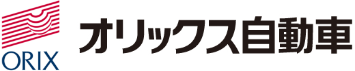 ORIX

オリックス自動車